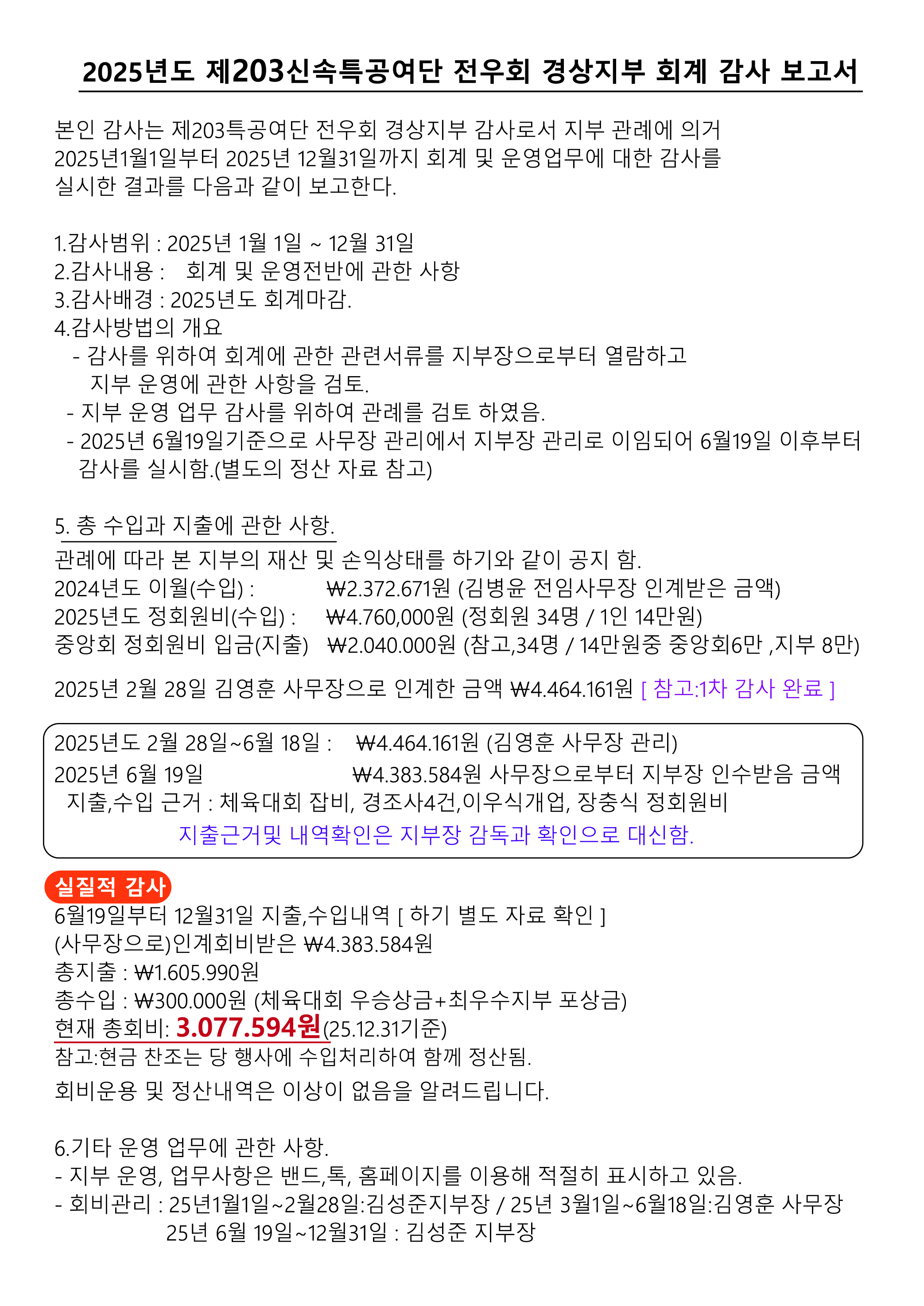 2025년도 제203신속특공여단 전우회 경상지부 회계 감사 보고서

본인 감사는 제203특공여단 전우회 경상지부 감사로서 지부 관례에 의거 2025년1월1일부터 2025년 12월31일까지 회계 및 운영업무에 대한 감사를 실시한 결과를 다음과 같이 보고한다.

1.감사범위 : 2025년 1월 1일 ~ 12월 31일
2.감사내용 : 회계 및 운영전반에 관한 사항
3.감사배경 : 2025년도 회계마감.
4.감사방법의 개요
- 감사를 위하여 회계에 관한 관련서류를 지부장으로부터 열람하고 지부 운영에 관한 사항을 검토.
- 지부 운영 업무 감사를 위하여 관례를 검토 하였음.
- 2025년 6월19일기준으로 사무장 관리에서 지부장 관리로 이임되어 6월19일 이후부터 감사를 실시함.(별도의 정산 자료 참고)

5. 총 수입과 지출에 관한 사항.
관례에 따라 본 지부의 재산 및 손익상태를 하기와 같이 공지 함.
2024년도 이월(수입) : ₩2.372.671원 (김병윤 전임사무장 인계받은 금액)
2025년도 정회원비(수입) : ₩4.760,000원 (정회원 34명 / 1인 14만원)
중앙회 정회원비 입금(지출) ₩2.040.000원 (참고,34명 / 14만원중 중앙회6만 ,지부 8만)

2025년 2월 28일 김영훈 사무장으로 인계한 금액 ₩4.464.161원 [ 참고:1차 감사 완료 ]

2025년도 2월 28일~6월 18일 : ₩4.464.161원 (김영훈 사무장 관리)
2025년 6월 19일 ₩4.383.584원 사무장으로부터 지부장 인수받음 금액
지출,수입 근거 : 체육대회 잡비, 경조사4건,이우식개업, 장충식 정회원비
지출근거및 내역확인은 지부장 감독과 확인으로 대신함.

실질적 감사
6월19일부터 12월31일 지출,수입내역 [ 하기 별도 자료 확인 ]
(사무장으로)인계회비받은 ₩4.383.584원
총지출 : ₩1.605.990원
총수입 : ₩300.000원 (체육대회 우승상금+최우수지부 포상금)
현재 총회비: 3.077.594원(25.12.31기준)
참고:현금 찬조는 당 행사에 수입처리하여 함께 정산됨.
회비운용 및 정산내역은 이상이 없음을 알려드립니다.

6.기타 운영 업무에 관한 사항.
- 지부 운영, 업무사항은 밴드,톡, 홈페이지를 이용해 적절히 표시하고 있음.
- 회비관리 : 25년1월1일~2월28일:김성준지부장 / 25년 3월1일~6월18일:김영훈 사무장 25년 6월 19일~12월31일 : 김성준 지부장